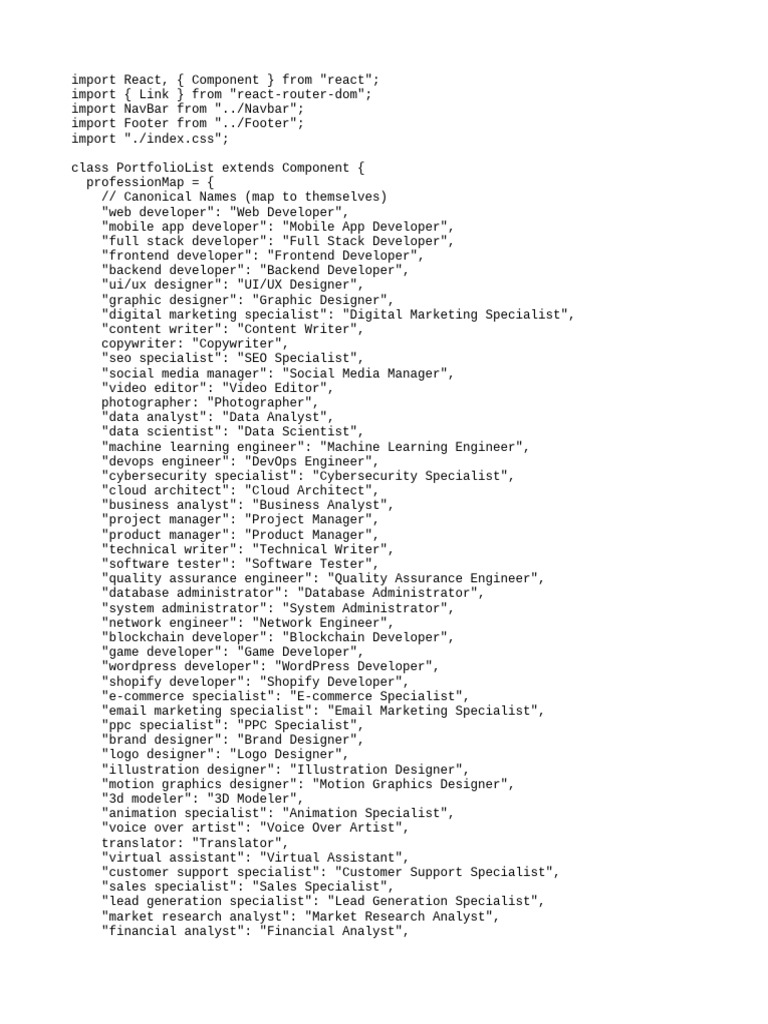 import React, { Component } from "react";
import { Link } from "react-router-dom";
import NavBar from "../Navbar";
import Footer from "../Footer";
import "./index.css";

class PortfolioList extends Component {
  professionMap = {
    // Canonical Names (map to themselves)
    "web developer": "Web Developer",
    "mobile app developer": "Mobile App Developer",
    "full stack developer": "Full Stack Developer",
    "frontend developer": "Frontend Developer",
    "backend developer": "Backend Developer",
    "ui/ux designer": "UI/UX Designer",
    "graphic designer": "Graphic Designer",
    "digital marketing specialist": "Digital Marketing Specialist",
    "content writer": "Content Writer",
    copywriter: "Copywriter",
    "seo specialist": "SEO Specialist",
    "social media manager": "Social Media Manager",
    "video editor": "Video Editor",
    photographer: "Photographer",
    "data analyst": "Data Analyst",
    "data scientist": "Data Scientist",
    "machine learning engineer": "Machine Learning Engineer",
    "devops engineer": "DevOps Engineer",
    "cybersecurity specialist": "Cybersecurity Specialist",
    "cloud architect": "Cloud Architect",
    "business analyst": "Business Analyst",
    "project manager": "Project Manager",
    "product manager": "Product Manager",
    "technical writer": "Technical Writer",
    "software tester": "Software Tester",
    "quality assurance engineer": "Quality Assurance Engineer",
    "database administrator": "Database Administrator",
    "system administrator": "System Administrator",
    "network engineer": "Network Engineer",
    "blockchain developer": "Blockchain Developer",
    "game developer": "Game Developer",
    "wordpress developer": "WordPress Developer",
    "shopify developer": "Shopify Developer",
    "e-commerce specialist": "E-commerce Specialist",
    "email marketing specialist": "Email Marketing Specialist",
    "ppc specialist": "PPC Specialist",
    "brand designer": "Brand Designer",
    "logo designer": "Logo Designer",
    "illustration designer": "Illustration Designer",
    "motion graphics designer": "Motion Graphics Designer",
    "3d modeler": "3D Modeler",
    "animation specialist": "Animation Specialist",
    "voice over artist": "Voice Over Artist",
    translator: "Translator",
    "virtual assistant": "Virtual Assistant",
    "customer support specialist": "Customer Support Specialist",
    "sales specialist": "Sales Specialist",
    "lead generation specialist": "Lead Generation Specialist",
    "market research analyst": "Market Research Analyst",
    "financial analyst": "Financial Analyst",